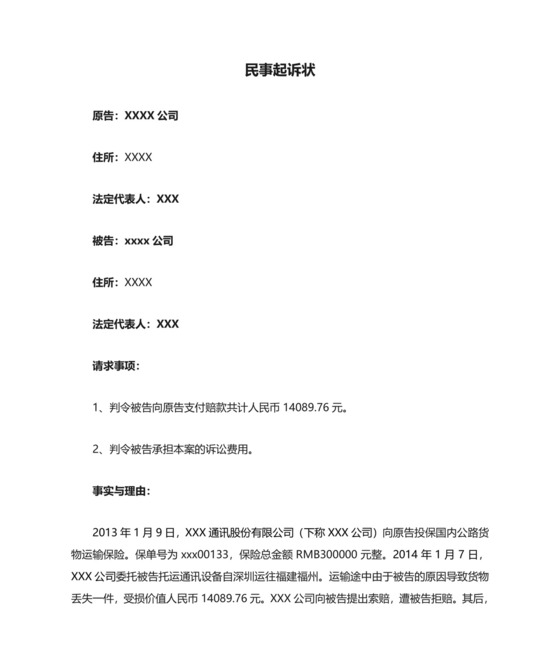 民事起诉状

原告：XXXX 公司

住所：XXXX

法定代表人：XXX

被告：xxxx 公司

住所：XXXX

法定代表人：XXX

请求事项：

1、判令被告向原告支付赔款共计人民币 14089.76 元。

2、判令被告承担本案的诉讼费用。

事实与理由：

2013 年 1 月 9 日，XXX 通讯股份有限公司（下称 XXX 公司）向原告投保国内公路货物运输保险。保单号为 xxx00133，保险总金额 RMB300000 元整。2014 年 1 月 7 日，XXX 公司委托被告托运通讯设备自深圳运往福建福州。运输途中由于被告的原因导致货物丢失一件，受损价值人民币 14089.76 元。XXX 公司向被告提出索赔，遭被告拒赔。其后，